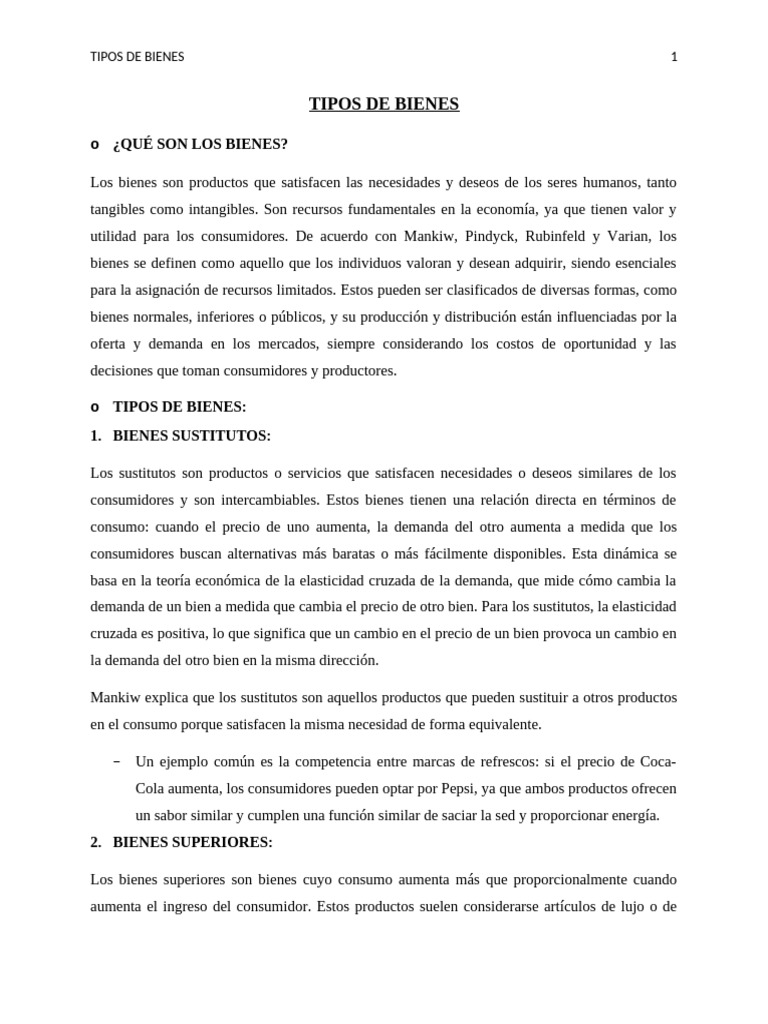 TIPOS DE BIENES 1

TIPOS DE BIENES

o ¿QUÉ SON LOS BIENES?

Los bienes son productos que satisfacen las necesidades y deseos de los seres humanos, tanto tangibles como intangibles. Son recursos fundamentales en la economía, ya que tienen valor y utilidad para los consumidores. De acuerdo con Mankiw, Pindyck, Rubinfeld y Varian, los bienes se definen como aquello que los individuos valoran y desean adquirir, siendo esenciales para la asignación de recursos limitados. Estos pueden ser clasificados de diversas formas, como bienes normales, inferiores o públicos, y su producción y distribución están influenciadas por la oferta y demanda en los mercados, siempre considerando los costos de oportunidad y las decisiones que toman consumidores y productores.

o TIPOS DE BIENES:

1. BIENES SUSTITUTOS:

Los sustitutos son productos o servicios que satisfacen necesidades o deseos similares de los consumidores y son intercambiables. Estos bienes tienen una relación directa en términos de consumo: cuando el precio de uno aumenta, la demanda del otro aumenta a medida que los consumidores buscan alternativas más baratas o más fácilmente disponibles. Esta dinámica se basa en la teoría económica de la elasticidad cruzada de la demanda, que mide cómo cambia la demanda de un bien a medida que cambia el precio de otro bien. Para los sustitutos, la elasticidad cruzada es positiva, lo que significa que un cambio en el precio de un bien provoca un cambio en la demanda del otro bien en la misma dirección.

Mankiw explica que los sustitutos son aquellos productos que pueden sustituir a otros productos en el consumo porque satisfacen la misma necesidad de forma equivalente.

– Un ejemplo común es la competencia entre marcas de refrescos: si el precio de Coca-Cola aumenta, los consumidores pueden optar por Pepsi, ya que ambos productos ofrecen un sabor similar y cumplen una función similar de saciar la sed y proporcionar energía.

2. BIENES SUPERIORES:

Los bienes superiores son bienes cuyo consumo aumenta más que proporcionalmente cuando aumenta el ingreso del consumidor. Estos productos suelen considerarse artículos de lujo o de